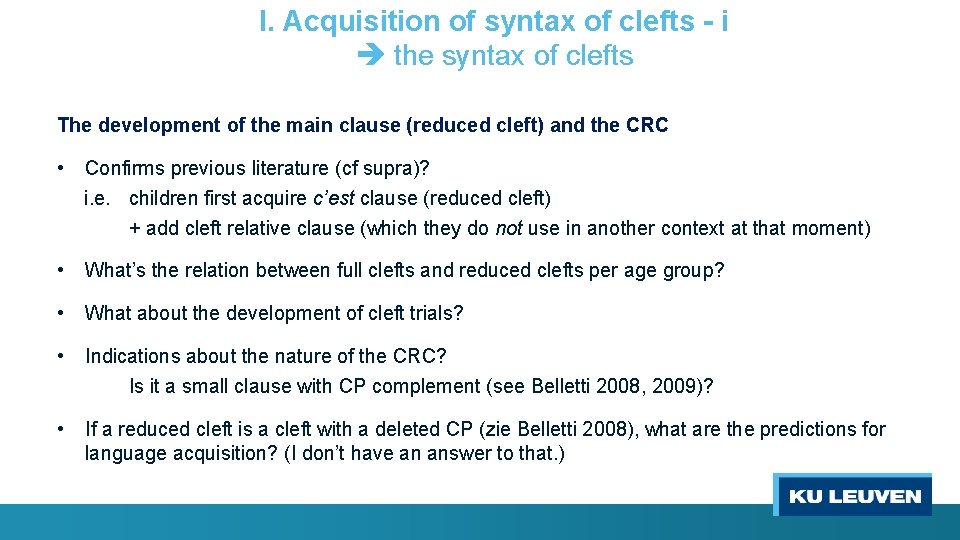 I. Acquisition of syntax of clefts - i
➔ the syntax of clefts

The development of the main clause (reduced cleft) and the CRC

• Confirms previous literature (cf supra)?
i.e. children first acquire c'est clause (reduced cleft)
+ add cleft relative clause (which they do not use in another context at that moment)

• What's the relation between full clefts and reduced clefts per age group?

• What about the development of cleft trials?

• Indications about the nature of the CRC?
Is it a small clause with CP complement (see Belletti 2008, 2009)?

• If a reduced cleft is a cleft with a deleted CP (zie Belletti 2008), what are the predictions for language acquisition? (I don't have an answer to that.)

KU LEUVEN